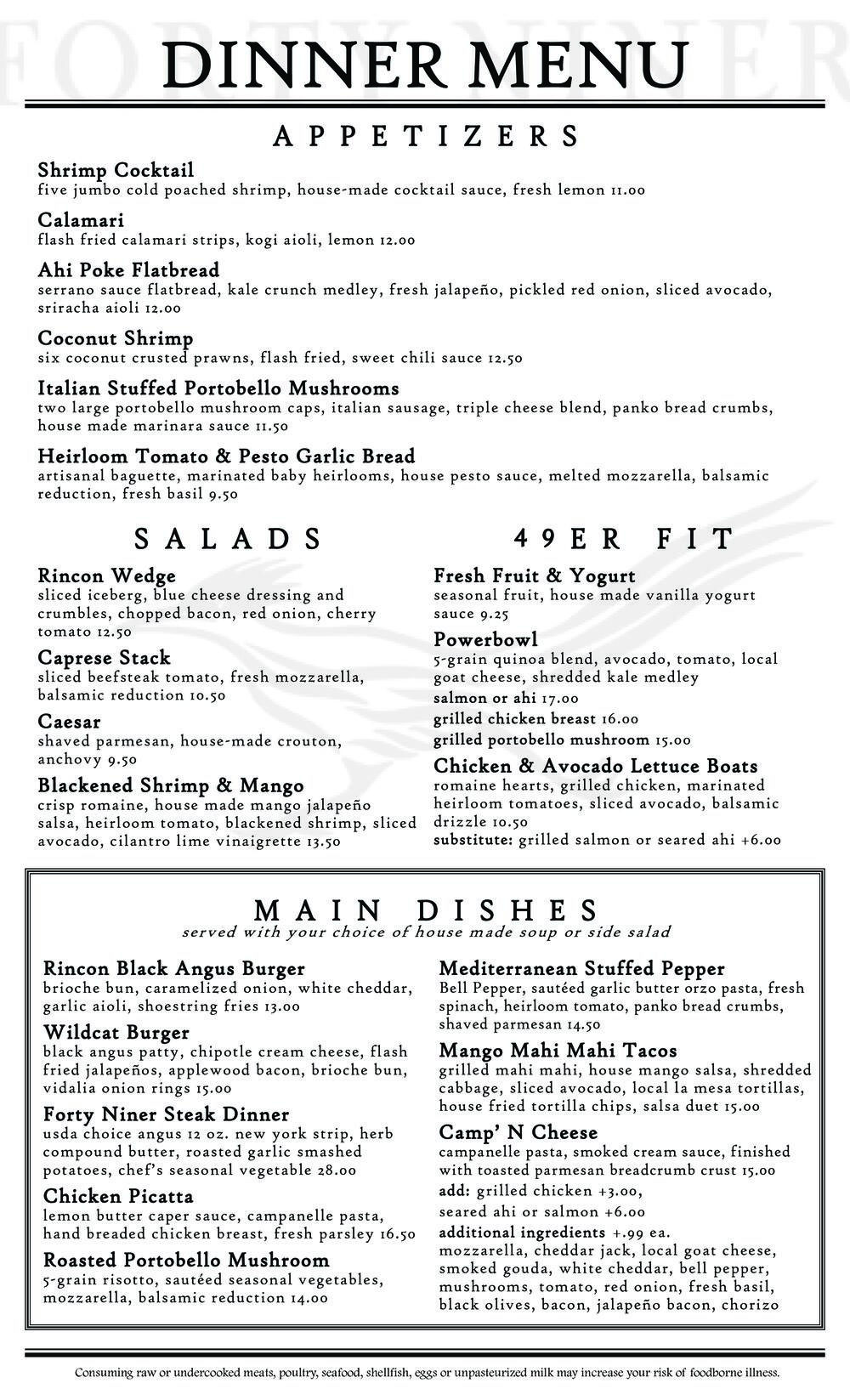 FORTY NINER

DINNER MENU

APPETIZERS

Shrimp Cocktail
five jumbo cold poached shrimp, house-made cocktail sauce, fresh lemon 11.00

Calamari
flash fried calamari strips, kogi aioli, lemon 12.00

Ahi Poke Flatbread
serrano sauce flatbread, kale crunch medley, fresh jalapeño, pickled red onion, sliced avocado, sriracha aioli 12.00

Coconut Shrimp
six coconut crusted prawns, flash fried, sweet chili sauce 12.50

Italian Stuffed Portobello Mushrooms
two large portobello mushroom caps, italian sausage, triple cheese blend, panko bread crumbs, house made marinara sauce 11.50

Heirloom Tomato & Pesto Garlic Bread
artisanal baguette, marinated baby heirlooms, house pesto sauce, melted mozzarella, balsamic reduction, fresh basil 9.50

SALADS

Rincon Wedge
sliced iceberg, blue cheese dressing and crumbles, chopped bacon, red onion, cherry tomato 12.50

Caprese Stack
sliced beefsteak tomato, fresh mozzarella, balsamic reduction 10.50

Caesar
shaved parmesan, house-made crouton, anchovy 9.50

Blackened Shrimp & Mango
crisp romaine, house made mango jalapeño salsa, heirloom tomato, blackened shrimp, sliced avocado, cilantro lime vinaigrette 13.50

49ER FIT

Fresh Fruit & Yogurt
seasonal fruit, house made vanilla yogurt sauce 9.25

Powerbowl
5-grain quinoa blend, avocado, tomato, local goat cheese, shredded kale medley
salmon or ahi 17.00
grilled chicken breast 16.00
grilled portobello mushroom 15.00

Chicken & Avocado Lettuce Boats
romaine hearts, grilled chicken, marinated heirloom tomatoes, sliced avocado, balsamic drizzle 10.50
substitute: grilled salmon or seared ahi +6.00

MAIN DISHES
served with your choice of house made soup or side salad

Rincon Black Angus Burger
brioche bun, caramelized onion, white cheddar, garlic aioli, shoestring fries 13.00

Wildcat Burger
black angus patty, chipotle cream cheese, flash fried jalapeños, applewood bacon, brioche bun, vidalia onion rings 15.00

Forty Niner Steak Dinner
usda choice angus 12 oz. new york strip, herb compound butter, roasted garlic smashed potatoes, chef's seasonal vegetable 28.00

Chicken Picatta
lemon butter caper sauce, campanelle pasta, hand breaded chicken breast, fresh parsley 16.50

Roasted Portobello Mushroom
5-grain risotto, sautéed seasonal vegetables, mozzarella, balsamic reduction 14.00

Mediterranean Stuffed Pepper
Bell Pepper, sautéed garlic butter orzo pasta, fresh spinach, heirloom tomato, panko bread crumbs, shaved parmesan 14.50

Mango Mahi Mahi Tacos
grilled mahi mahi, house mango salsa, shredded cabbage, sliced avocado, local la mesa tortillas, house fried tortilla chips, salsa duet 15.00

Camp' N Cheese
campanelle pasta, smoked cream sauce, finished with toasted parmesan breadcrumb crust 15.00
add: grilled chicken +3.00,
seared ahi or salmon +6.00
additional ingredients +.99 ea.
mozzarella, cheddar jack, local goat cheese, smoked gouda, white cheddar, bell pepper, mushrooms, tomato, red onion, fresh basil, black olives, bacon, jalapeño bacon, chorizo

Consuming raw or undercooked meats, poultry, seafood, shellfish, eggs or unpasteurized milk may increase your risk of foodborne illness.